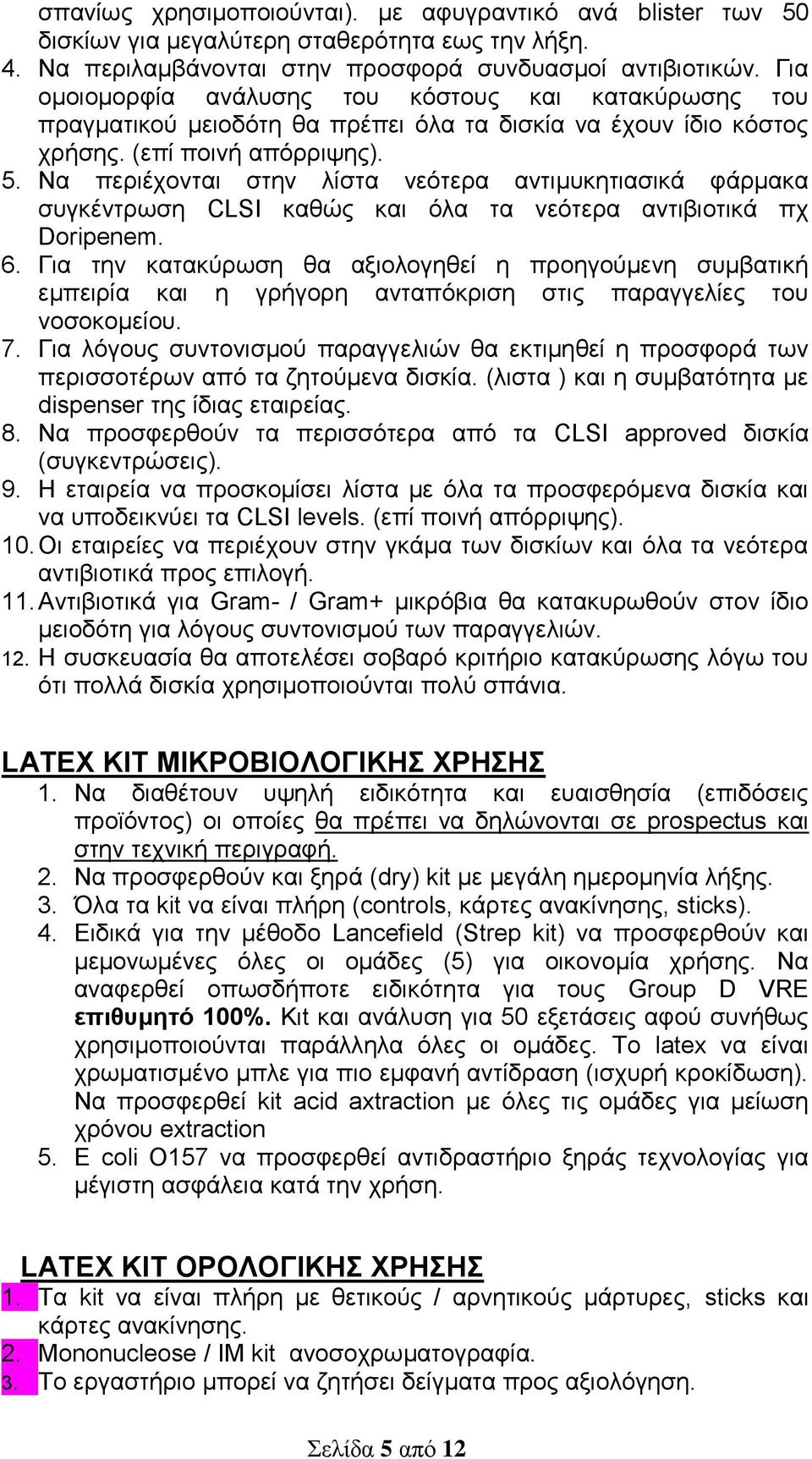 σπανίως χρησιμοποιούνται). με αφυγραντικό ανά blister των 50 δισκίων για μεγαλύτερη σταθερότητα εως την λήξη.

4. Να περιλαμβάνονται στην προσφορά συνδυασμοί αντιβιοτικών. Για ομοιομορφία ανάλυσης του κόστους και κατακύρωσης του πραγματικού μειοδότη θα πρέπει όλα τα δισκία να έχουν ίδιο κόστος χρήσης. (επί ποινή απόρριψης).

5. Να περιέχονται στην λίστα νεότερα αντιμυκητιασικά φάρμακα συγκέντρωση CLSI καθώς και όλα τα νεότερα αντιβιοτικά πχ Doripenem.

6. Για την κατακύρωση θα αξιολογηθεί η προηγούμενη συμβατική εμπειρία και η γρήγορη ανταπόκριση στις παραγγελίες του νοσοκομείου.

7. Για λόγους συντονισμού παραγγελιών θα εκτιμηθεί η προσφορά των περισσοτέρων από τα ζητούμενα δισκία. (λιστα ) και η συμβατότητα με dispenser της ίδιας εταιρείας.

8. Να προσφερθούν τα περισσότερα από τα CLSI approved δισκία (συγκεντρώσεις).

9. Η εταιρεία να προσκομίσει λίστα με όλα τα προσφερόμενα δισκία και να υποδεικνύει τα CLSI levels. (επί ποινή απόρριψης).

10. Οι εταιρείες να περιέχουν στην γκάμα των δισκίων και όλα τα νεότερα αντιβιοτικά προς επιλογή.

11. Αντιβιοτικά για Gram- / Gram+ μικρόβια θα κατακυρωθούν στον ίδιο μειοδότη για λόγους συντονισμού των παραγγελιών.

12. Η συσκευασία θα αποτελέσει σοβαρό κριτήριο κατακύρωσης λόγω του ότι πολλά δισκία χρησιμοποιούνται πολύ σπάνια.

LATEX KIT ΜΙΚΡΟΒΙΟΛΟΓΙΚΗΣ ΧΡΗΣΗΣ

1. Να διαθέτουν υψηλή ειδικότητα και ευαισθησία (επιδόσεις προϊόντος) οι οποίες θα πρέπει να δηλώνονται σε prospectus και στην τεχνική περιγραφή.
2. Να προσφερθούν και ξηρά (dry) kit με μεγάλη ημερομηνία λήξης.
3. Όλα τα kit να είναι πλήρη (controls, κάρτες ανακίνησης, sticks).
4. Ειδικά για την μέθοδο Lancefield (Strep kit) να προσφερθούν και μεμονωμένες όλες οι ομάδες (5) για οικονομία χρήσης. Να αναφερθεί οπωσδήποτε ειδικότητα για τους Group D VRE επιθυμητό 100%. Κιτ και ανάλυση για 50 εξετάσεις αφού συνήθως χρησιμοποιούνται παράλληλα όλες οι ομάδες. Το latex να είναι χρωματισμένο μπλε για πιο εμφανή αντίδραση (ισχυρή κροκίδωση). Να προσφερθεί kit acid axtraction με όλες τις ομάδες για μείωση χρόνου extraction
5. E coli O157 να προσφερθεί αντιδραστήριο ξηράς τεχνολογίας για μέγιστη ασφάλεια κατά την χρήση.

LATEX KIT ΟΡΟΛΟΓΙΚΗΣ ΧΡΗΣΗΣ

1. Τα kit να είναι πλήρη με θετικούς / αρνητικούς μάρτυρες, sticks και κάρτες ανακίνησης.
2. Mononucleose / IM kit ανοσοχρωματογραφία.
3. Το εργαστήριο μπορεί να ζητήσει δείγματα προς αξιολόγηση.

Σελίδα 5 από 12